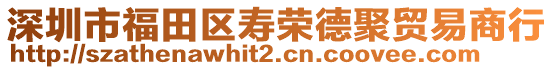 深圳市福田区寿荣德聚贸易商行
http://szathenawhit2.cn.coovee.com